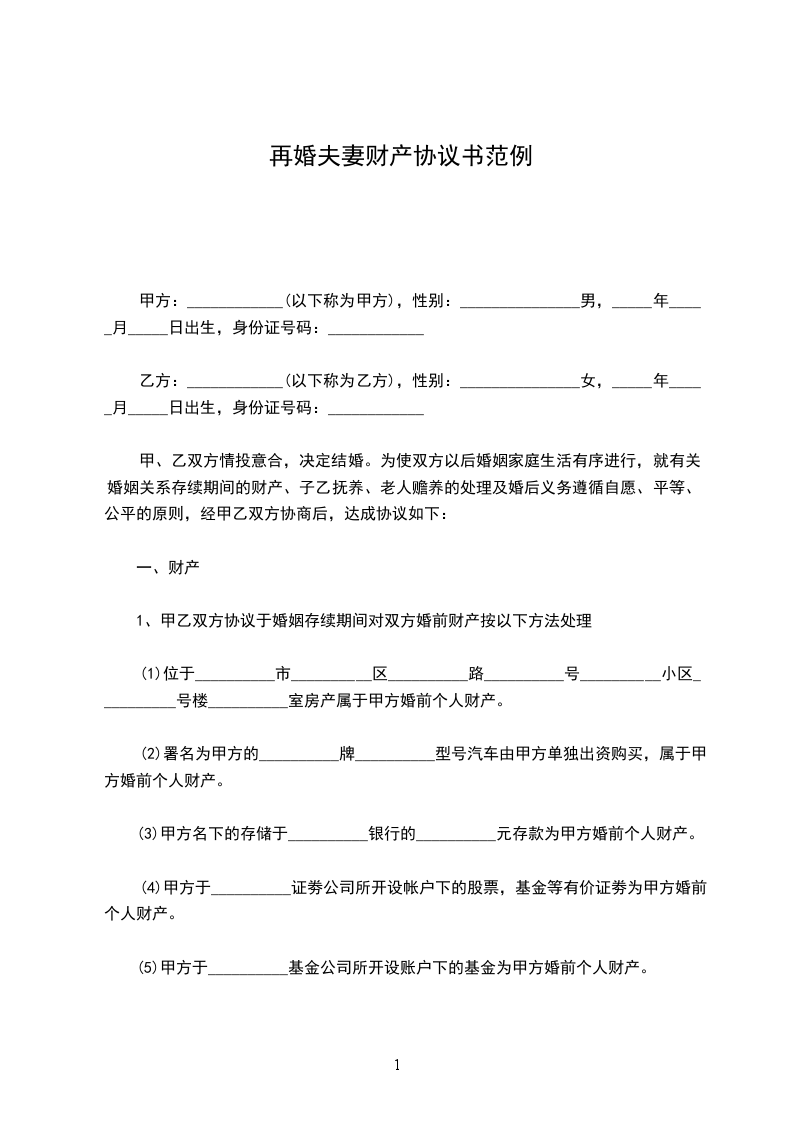 再婚夫妻财产协议书范例

甲方：____________(以下称为甲方)，性别：_______________男，_____年_____月_____日出生，身份证号码：____________

乙方：____________(以下称为乙方)，性别：_______________女，_____年_____月_____日出生，身份证号码：____________

甲、乙双方情投意合，决定结婚。为使双方以后婚姻家庭生活有序进行，就有关婚姻关系存续期间的财产、子乙抚养、老人赡养的处理及婚后义务遵循自愿、平等、公平的原则，经甲乙双方协商后，达成协议如下：

一、财产

1、甲乙双方协议于婚姻存续期间对双方婚前财产按以下方法处理

(1)位于__________市__________区__________路__________号__________小区__________号楼__________室房产属于甲方婚前个人财产。

(2)署名为甲方的__________牌__________型号汽车由甲方单独出资购买，属于甲方婚前个人财产。

(3)甲方名下的存储于__________银行的__________元存款为甲方婚前个人财产。

(4)甲方于__________证券公司所开设帐户下的股票，基金等有价证券为甲方婚前个人财产。

(5)甲方于__________基金公司所开设账户下的基金为甲方婚前个人财产。

1